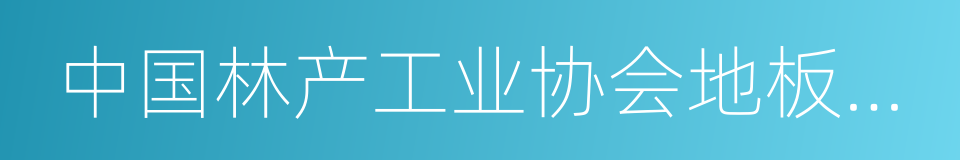 中国林产工业协会地板...